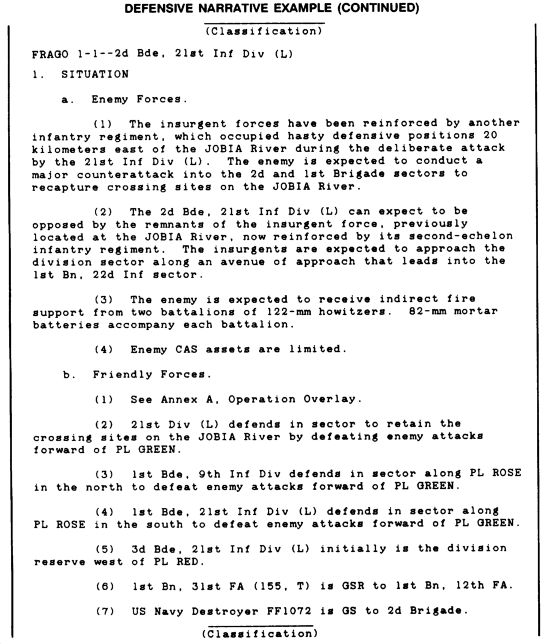 DEFENSIVE NARRATIVE EXAMPLE (CONTINUED)

(Classification)

FRAGO 1-1--2d Bde, 21st Inf Div (L)

1. SITUATION

a. Enemy Forces.

(1) The insurgent forces have been reinforced by another infantry regiment, which occupied hasty defensive positions 20 kilometers east of the JOBIA River during the deliberate attack by the 21st Inf Div (L). The enemy is expected to conduct a major counterattack into the 2d and 1st Brigade sectors to recapture crossing sites on the JOBIA River.

(2) The 2d Bde, 21st Inf Div (L) can expect to be opposed by the remnants of the insurgent force, previously located at the JOBIA River, now reinforced by its second-echelon infantry regiment. The insurgents are expected to approach the division sector along an avenue of approach that leads into the 1st Bn, 22d Inf sector.

(3) The enemy is expected to receive indirect fire support from two battalions of 122-mm howitzers. 82-mm mortar batteries accompany each battalion.

(4) Enemy CAS assets are limited.

b. Friendly Forces.

(1) See Annex A, Operation Overlay.

(2) 21st Div (L) defends in sector to retain the crossing sites on the JOBIA River by defeating enemy attacks forward of PL GREEN.

(3) 1st Bde, 9th Inf Div defends in sector along PL ROSE in the north to defeat enemy attacks forward of PL GREEN.

(4) 1st Bde, 21st Inf Div (L) defends in sector along PL ROSE in the south to defeat enemy attacks forward of PL GREEN.

(5) 3d Bde, 21st Inf Div (L) initially is the division reserve west of PL RED.

(6) 1st Bn, 31st FA (155, T) is GSR to 1st Bn, 12th FA.

(7) US Navy Destroyer FF1072 is GS to 2d Brigade.

(Classification)